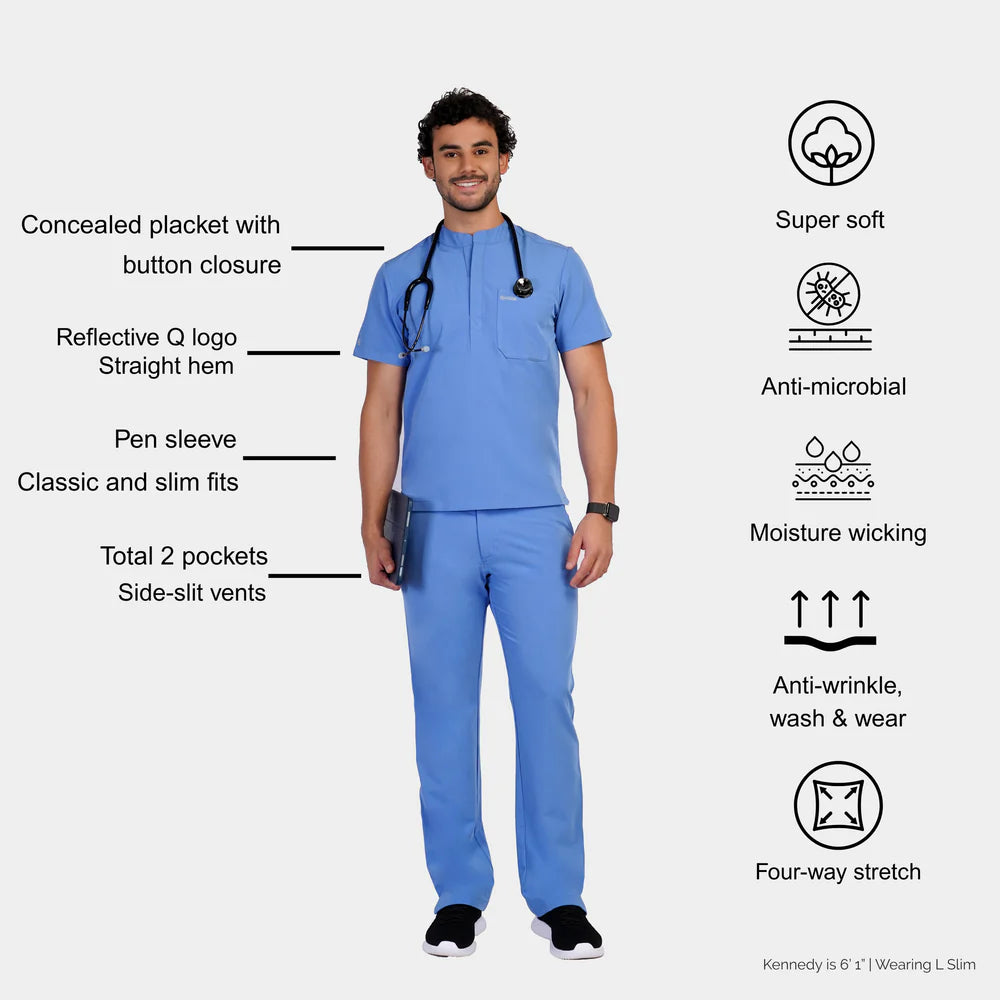 Concealed placket with button closure

Reflective Q logo
Straight hem

Pen sleeve
Classic and slim fits

Total 2 pockets
Side-slit vents

Super soft

Anti-microbial

Moisture wicking

Anti-wrinkle, wash & wear

Four-way stretch

Kennedy is 6' 1" | Wearing L Slim